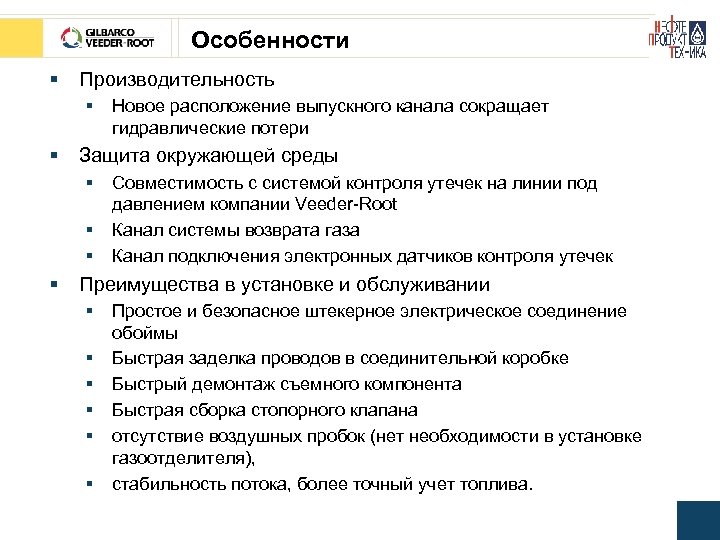 GILBARCO VEEDER-ROOT

Особенности

НЕФТЕ ПРОДУКТ ТЕХ-НИКА

▪ Производительность
▪ Новое расположение выпускного канала сокращает гидравлические потери
▪ Защита окружающей среды
▪ Совместимость с системой контроля утечек на линии под давлением компании Veeder-Root
▪ Канал системы возврата газа
▪ Канал подключения электронных датчиков контроля утечек
▪ Преимущества в установке и обслуживании
▪ Простое и безопасное штекерное электрическое соединение обоймы
▪ Быстрая заделка проводов в соединительной коробке
▪ Быстрый демонтаж съемного компонента
▪ Быстрая сборка стопорного клапана
▪ отсутствие воздушных пробок (нет необходимости в установке газоотделителя),
▪ стабильность потока, более точный учет топлива.